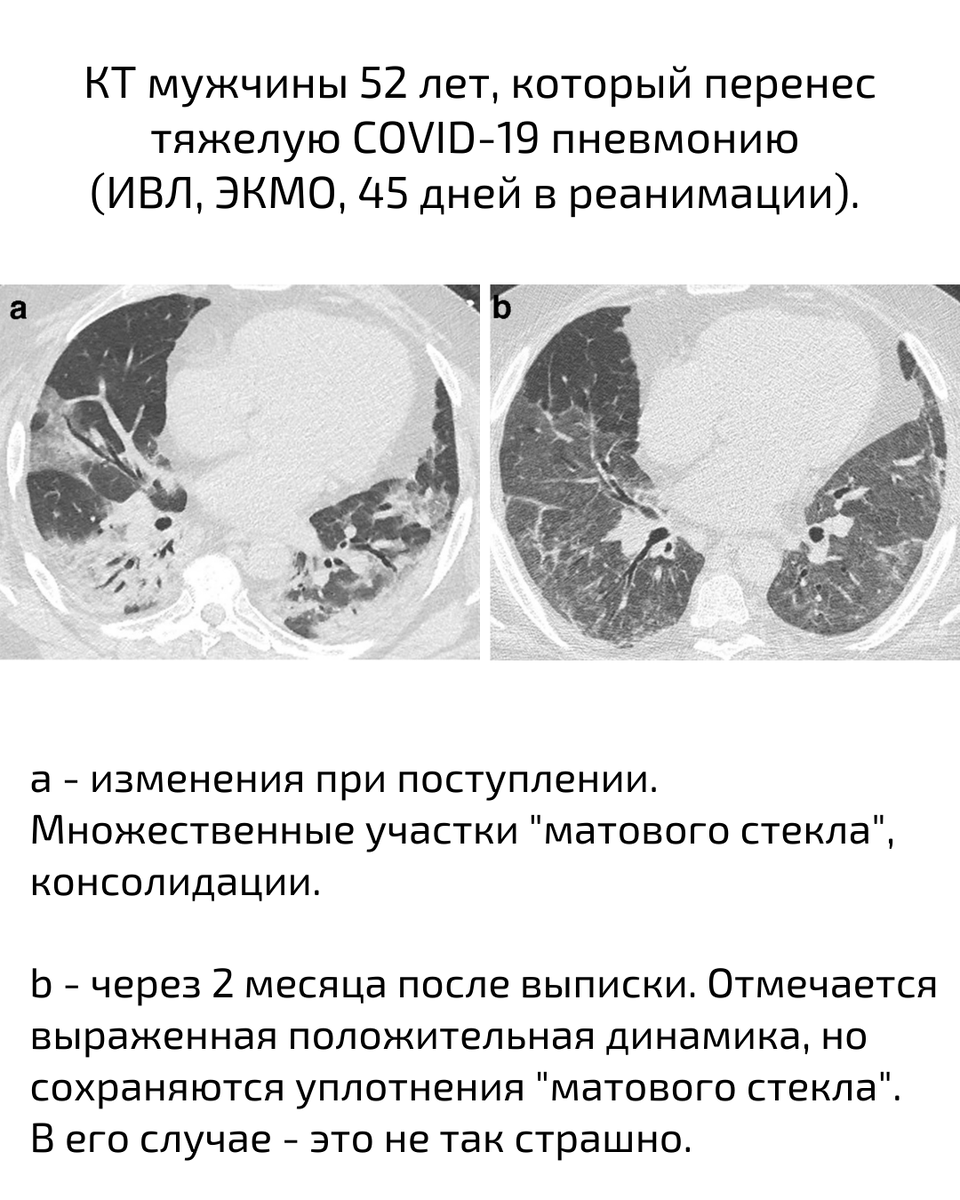 КТ мужчины 52 лет, который перенес тяжелую COVID-19 пневмонию (ИВЛ, ЭКМО, 45 дней в реанимации).

a

b

a - изменения при поступлении. Множественные участки "матового стекла", консолидации.

b - через 2 месяца после выписки. Отмечается выраженная положительная динамика, но сохраняются уплотнения "матового стекла". В его случае - это не так страшно.